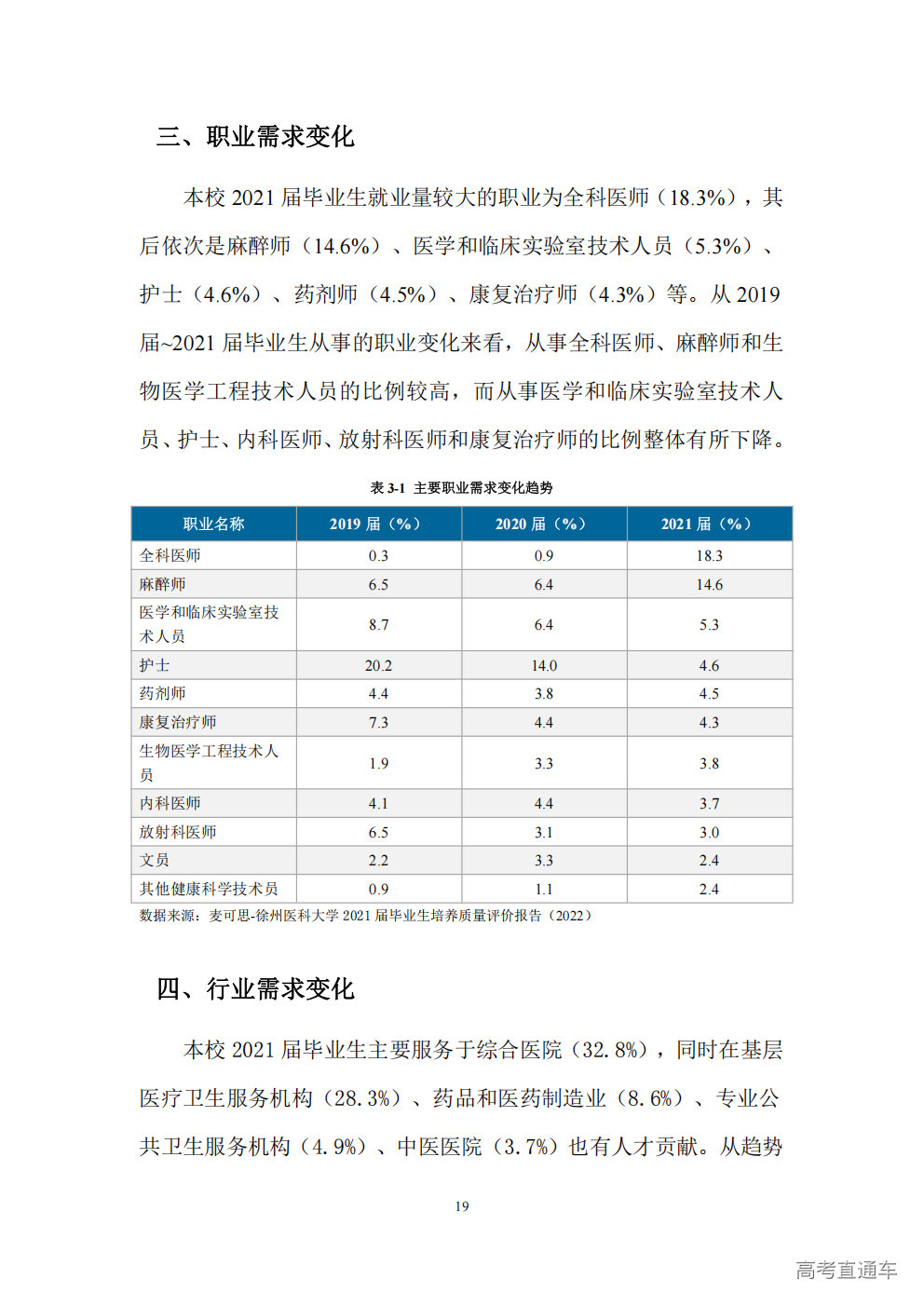 三、职业需求变化

本校 2021 届毕业生就业量较大的职业为全科医师（18.3%），其后依次是麻醉师（14.6%）、医学和临床实验室技术人员（5.3%）、护士（4.6%）、药剂师（4.5%）、康复治疗师（4.3%）等。从 2019 届~2021 届毕业生从事的职业变化来看，从事全科医师、麻醉师和生物医学工程技术人员的比例较高，而从事医学和临床实验室技术人员、护士、内科医师、放射科医师和康复治疗师的比例整体有所下降。

表 3-1 主要职业需求变化趋势

| 职业名称 | 2019 届（%） | 2020 届（%） | 2021 届（%） |
|---|---|---|---|
| 全科医师 | 0.3 | 0.9 | 18.3 |
| 麻醉师 | 6.5 | 6.4 | 14.6 |
| 医学和临床实验室技术人员 | 8.7 | 6.4 | 5.3 |
| 护士 | 20.2 | 14.0 | 4.6 |
| 药剂师 | 4.4 | 3.8 | 4.5 |
| 康复治疗师 | 7.3 | 4.4 | 4.3 |
| 生物医学工程技术人员 | 1.9 | 3.3 | 3.8 |
| 内科医师 | 4.1 | 4.4 | 3.7 |
| 放射科医师 | 6.5 | 3.1 | 3.0 |
| 文员 | 2.2 | 3.3 | 2.4 |
| 其他健康科学技术员 | 0.9 | 1.1 | 2.4 |

数据来源：麦可思-徐州医科大学 2021 届毕业生培养质量评价报告（2022）

四、行业需求变化

本校 2021 届毕业生主要服务于综合医院（32.8%），同时在基层医疗卫生服务机构（28.3%）、药品和医药制造业（8.6%）、专业公共卫生服务机构（4.9%）、中医医院（3.7%）也有人才贡献。从趋势

19

高考直通车